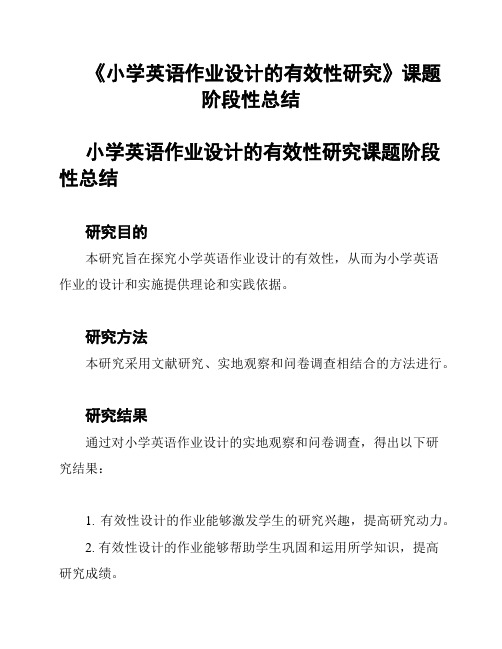 《小学英语作业设计的有效性研究》课题阶段性总结

小学英语作业设计的有效性研究课题阶段性总结

研究目的

本研究旨在探究小学英语作业设计的有效性，从而为小学英语作业的设计和实施提供理论和实践依据。

研究方法

本研究采用文献研究、实地观察和问卷调查相结合的方法进行。

研究结果

通过对小学英语作业设计的实地观察和问卷调查，得出以下研究结果：

1. 有效性设计的作业能够激发学生的研究兴趣，提高研究动力。

2. 有效性设计的作业能够帮助学生巩固和运用所学知识，提高研究成绩。